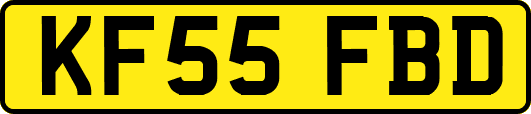 KF55 FBD